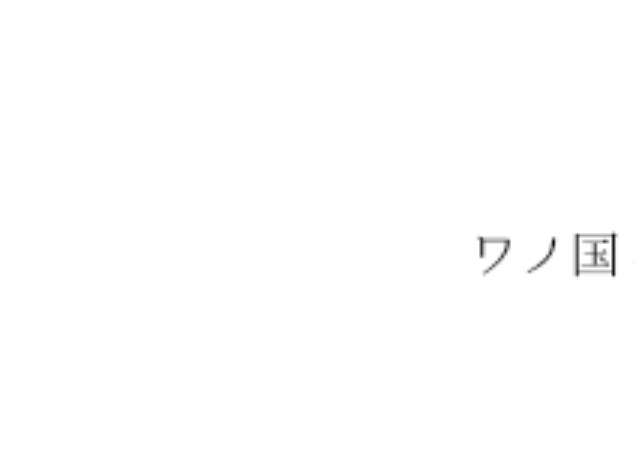 ワノ国